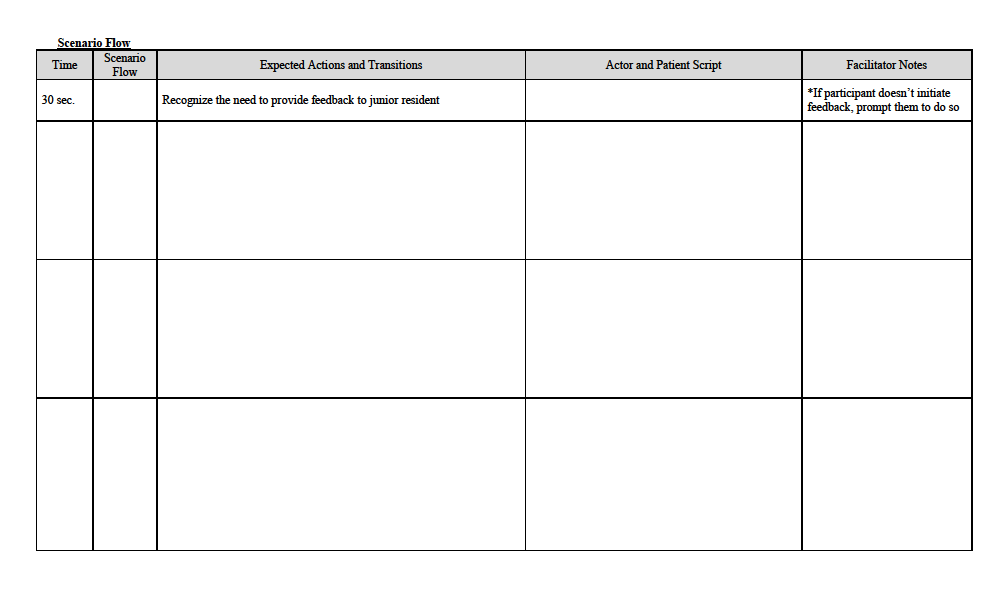 Scenario Flow

| Time | Scenario Flow | Expected Actions and Transitions | Actor and Patient Script | Facilitator Notes |
|---|---|---|---|---|
| 30 sec. | | Recognize the need to provide feedback to junior resident | | *If participant doesn't initiate feedback, prompt them to do so |
| | | | | |
| | | | | |
| | | | | |